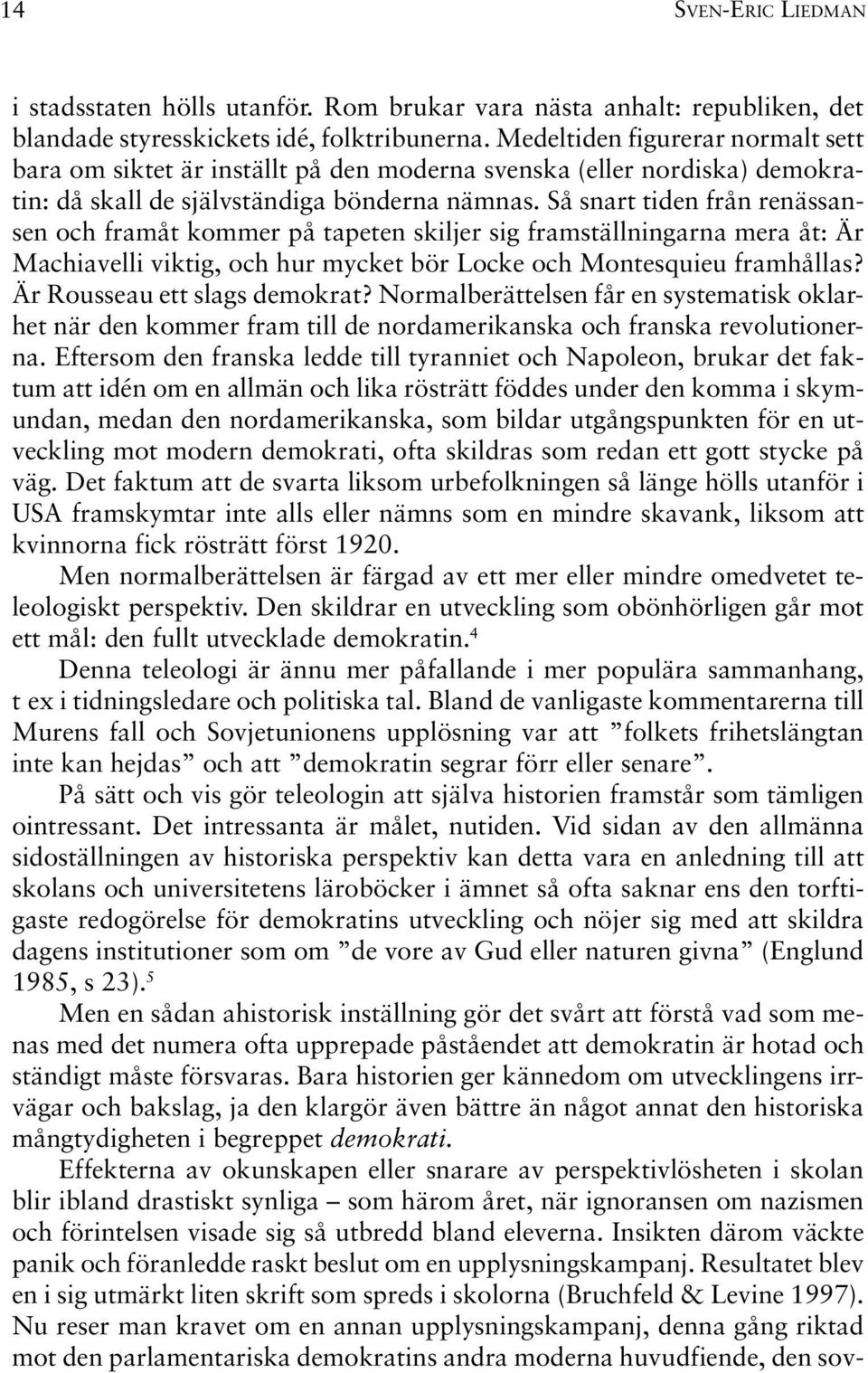 14 SVEN-ERIC LIEDMAN

i stadsstaten hölls utanför. Rom brukar vara nästa anhalt: republiken, det blandade styresskickets idé, folktribunerna. Medeltiden figurerar normalt sett bara om siktet är inställt på den moderna svenska (eller nordiska) demokratin: då skall de självständiga bönderna nämnas. Så snart tiden från renässansen och framåt kommer på tapeten skiljer sig framställningarna mera åt: Är Machiavelli viktig, och hur mycket bör Locke och Montesquieu framhållas? Är Rousseau ett slags demokrat? Normalberättelsen får en systematisk oklarhet när den kommer fram till de nordamerikanska och franska revolutionerna. Eftersom den franska ledde till tyranniet och Napoleon, brukar det faktum att idén om en allmän och lika rösträtt föddes under den komma i skymundan, medan den nordamerikanska, som bildar utgångspunkten för en utveckling mot modern demokrati, ofta skildras som redan ett gott stycke på väg. Det faktum att de svarta liksom urbefolkningen så länge hölls utanför i USA framskymtar inte alls eller nämns som en mindre skavank, liksom att kvinnorna fick rösträtt först 1920.

Men normalberättelsen är färgad av ett mer eller mindre omedvetet teleologiskt perspektiv. Den skildrar en utveckling som obönhörligen går mot ett mål: den fullt utvecklade demokratin.$^4$

Denna teleologi är ännu mer påfallande i mer populära sammanhang, t ex i tidningsledare och politiska tal. Bland de vanligaste kommentarerna till Murens fall och Sovjetunionens upplösning var att ”folkets frihetslängtan inte kan hejdas” och att ”demokratin segrar förr eller senare”.

På sätt och vis gör teleologin att själva historien framstår som tämligen ointressant. Det intressanta är målet, nutiden. Vid sidan av den allmänna sidoställningen av historiska perspektiv kan detta vara en anledning till att skolans och universitetens läroböcker i ämnet så ofta saknar ens den torftigaste redogörelse för demokratins utveckling och nöjer sig med att skildra dagens institutioner som om ”de vore av Gud eller naturen givna” (Englund 1985, s 23).$^5$

Men en sådan ahistorisk inställning gör det svårt att förstå vad som menas med det numera ofta upprepade påståendet att demokratin är hotad och ständigt måste försvaras. Bara historien ger kännedom om utvecklingens irrvägar och bakslag, ja den klargör även bättre än något annat den historiska mångtydigheten i begreppet demokrati.

Effekterna av okunskapen eller snarare av perspektivlösheten i skolan blir ibland drastiskt synliga – som härom året, när ignoransen om nazismen och förintelsen visade sig så utbredd bland eleverna. Insikten därom väckte panik och föranledde raskt beslut om en upplysningskampanj. Resultatet blev en i sig utmärkt liten skrift som spreds i skolorna (Bruchfeld & Levine 1997). Nu reser man kravet om en annan upplysningskampanj, denna gång riktad mot den parlamentariska demokratins andra moderna huvudfiende, den sov-